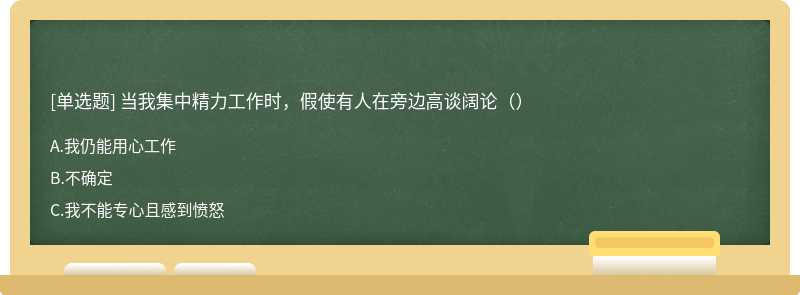 [单选题] 当我集中精力工作时，假使有人在旁边高谈阔论（）

A.我仍能用心工作

B.不确定

C.我不能专心且感到愤怒